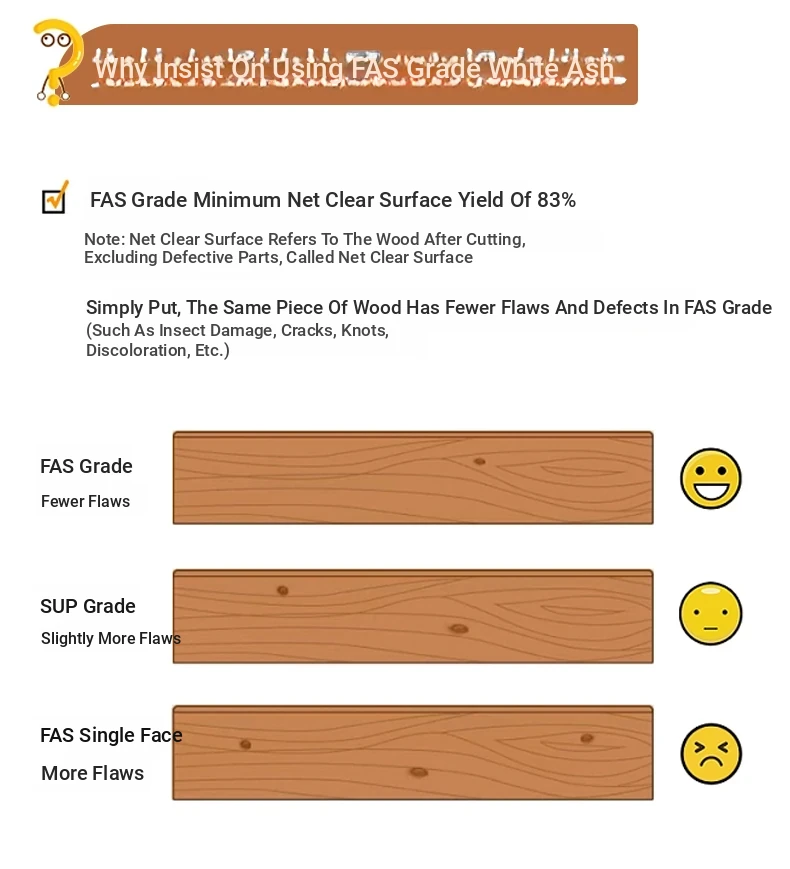 Why Insist On Using FAS Grade White Ash

FAS Grade Minimum Net Clear Surface Yield Of 83%

Note: Net Clear Surface Refers To The Wood After Cutting, Excluding Defective Parts, Called Net Clear Surface

Simply Put, The Same Piece Of Wood Has Fewer Flaws And Defects In FAS Grade (Such As Insect Damage, Cracks, Knots, Discoloration, Etc.)

FAS Grade
Fewer Flaws

SUP Grade
Slightly More Flaws

FAS Single Face
More Flaws